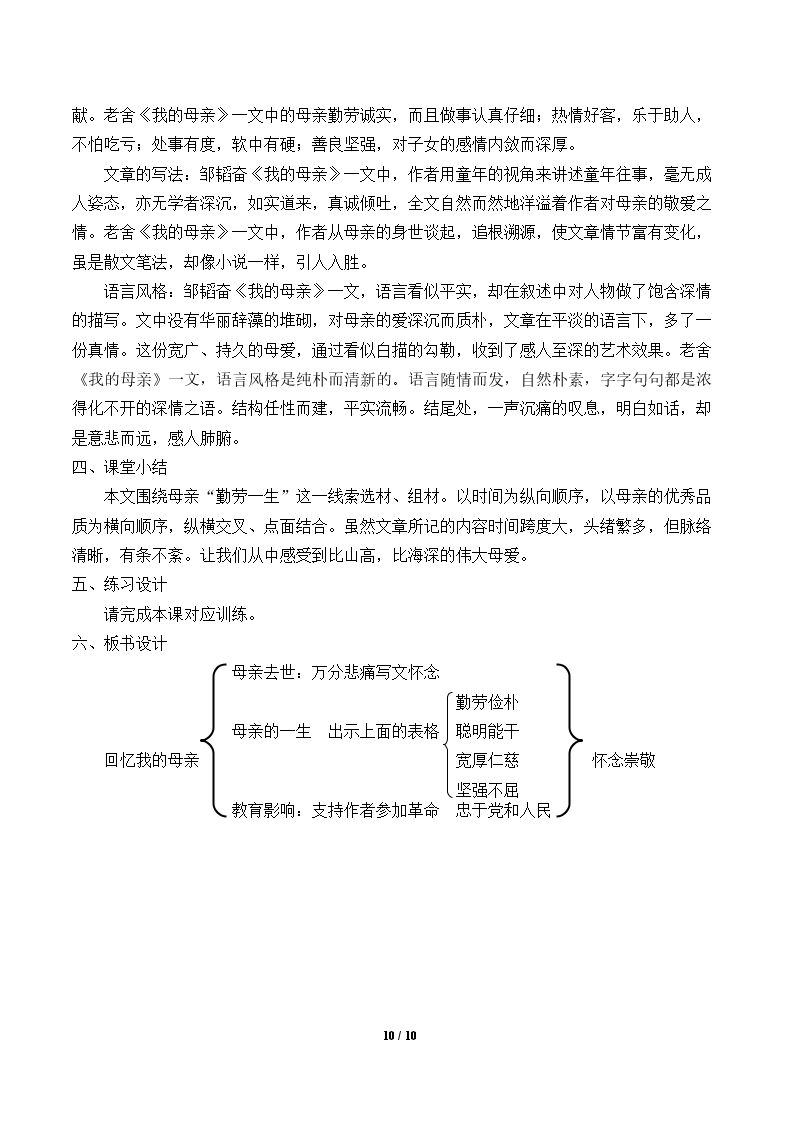 献。老舍《我的母亲》一文中的母亲勤劳诚实，而且做事认真仔细；热情好客，乐于助人，不怕吃亏；处事有度，软中有硬；善良坚强，对子女的感情内敛而深厚。

文章的写法：邹韬奋《我的母亲》一文中，作者用童年的视角来讲述童年往事，毫无成人姿态，亦无学者深沉，如实道来，真诚倾吐，全文自然而然地洋溢着作者对母亲的敬爱之情。老舍《我的母亲》一文中，作者从母亲的身世谈起，追根溯源，使文章情节富有变化，虽是散文笔法，却像小说一样，引人入胜。

语言风格：邹韬奋《我的母亲》一文，语言看似平实，却在叙述中对人物做了饱含深情的描写。文中没有华丽辞藻的堆砌，对母亲的爱深沉而质朴，文章在平淡的语言下，多了一份真情。这份宽广、持久的母爱，通过看似白描的勾勒，收到了感人至深的艺术效果。老舍《我的母亲》一文，语言风格是纯朴而清新的。语言随情而发，自然朴素，字字句句都是浓得化不开的深情之语。结构任性而建，平实流畅。结尾处，一声沉痛的叹息，明白如话，却是意悲而远，感人肺腑。

四、课堂小结

本文围绕母亲“勤劳一生”这一线索选材、组材。以时间为纵向顺序，以母亲的优秀品质为横向顺序，纵横交叉、点面结合。虽然文章所记的内容时间跨度大，头绪繁多，但脉络清晰，有条不紊。让我们从中感受到比山高，比海深的伟大母爱。

五、练习设计

请完成本课对应训练。

六、板书设计

回忆我的母亲
母亲去世：万分悲痛写文怀念
母亲的一生 出示上面的表格
勤劳俭朴
聪明能干
宽厚仁慈
坚强不屈
教育影响：支持作者参加革命 忠于党和人民
怀念崇敬

10 / 10